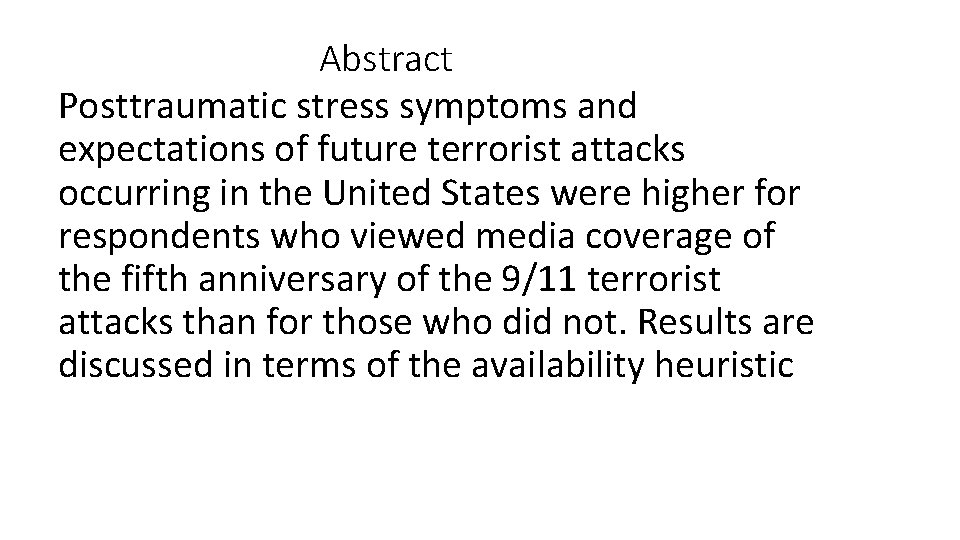 Abstract

Posttraumatic stress symptoms and expectations of future terrorist attacks occurring in the United States were higher for respondents who viewed media coverage of the fifth anniversary of the 9/11 terrorist attacks than for those who did not. Results are discussed in terms of the availability heuristic